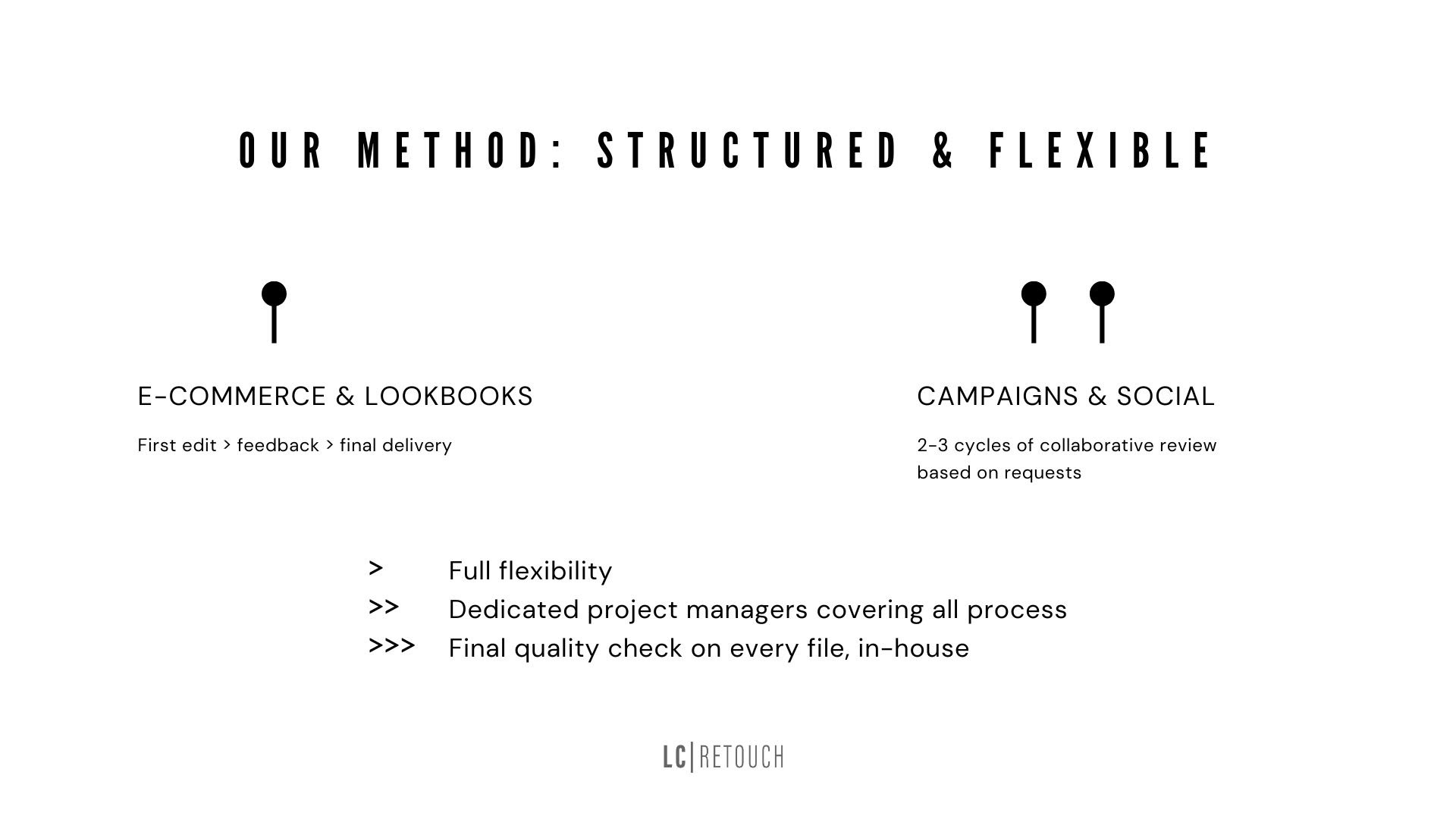 OUR METHOD: STRUCTURED & FLEXIBLE

E-COMMERCE & LOOKBOOKS

First edit > feedback > final delivery

CAMPAIGNS & SOCIAL

2-3 cycles of collaborative review based on requests

> Full flexibility
>> Dedicated project managers covering all process
>>> Final quality check on every file, in-house

LC|RETOUCH